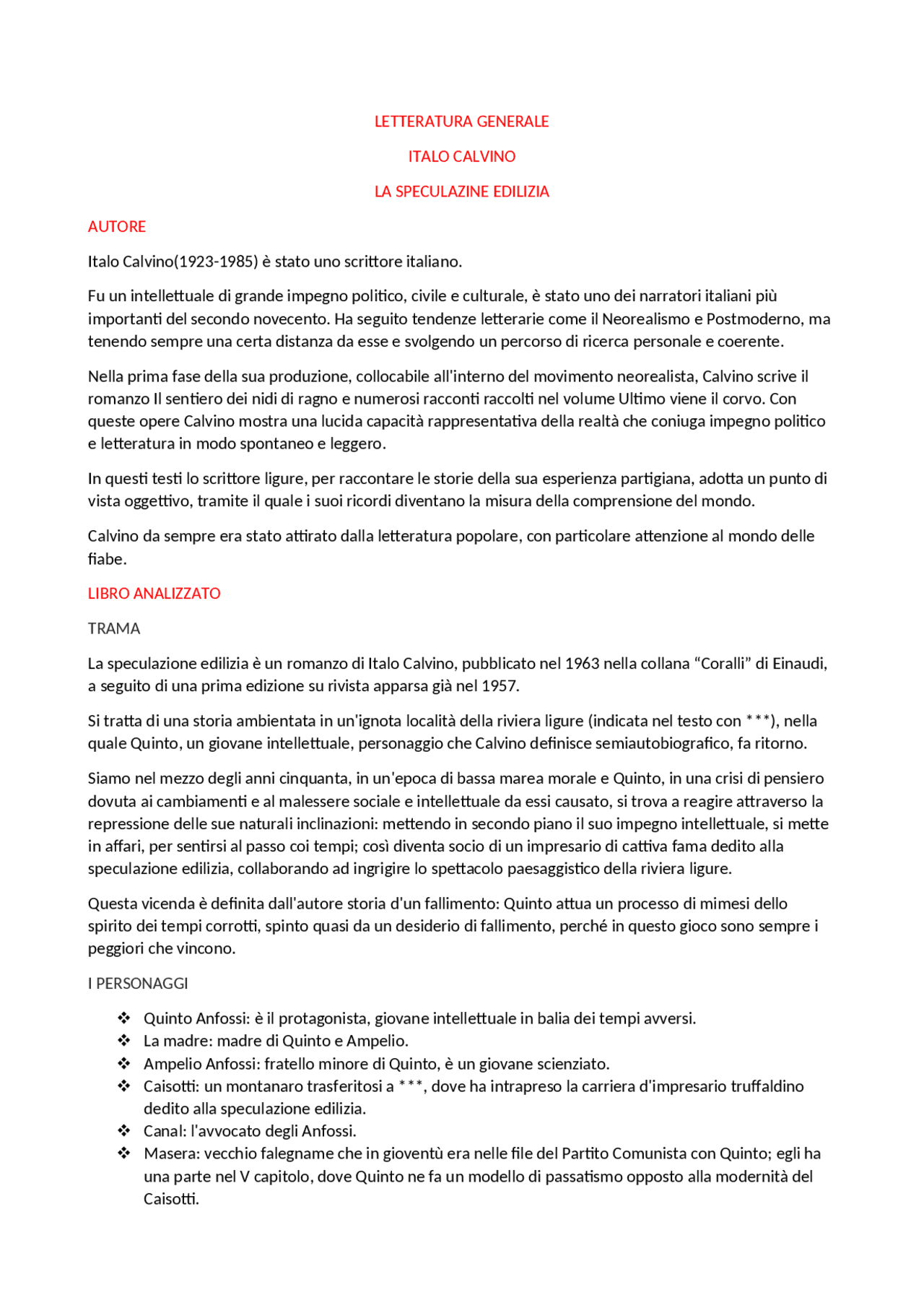 LETTERATURA GENERALE

ITALO CALVINO

LA SPECULAZINE EDILIZIA

AUTORE

Italo Calvino(1923-1985) è stato uno scrittore italiano.

Fu un intellettuale di grande impegno politico, civile e culturale, è stato uno dei narratori italiani più importanti del secondo novecento. Ha seguito tendenze letterarie come il Neorealismo e Postmoderno, ma tenendo sempre una certa distanza da esse e svolgendo un percorso di ricerca personale e coerente.

Nella prima fase della sua produzione, collocabile all'interno del movimento neorealista, Calvino scrive il romanzo Il sentiero dei nidi di ragno e numerosi racconti raccolti nel volume Ultimo viene il corvo. Con queste opere Calvino mostra una lucida capacità rappresentativa della realtà che coniuga impegno politico e letteratura in modo spontaneo e leggero.

In questi testi lo scrittore ligure, per raccontare le storie della sua esperienza partigiana, adotta un punto di vista oggettivo, tramite il quale i suoi ricordi diventano la misura della comprensione del mondo.

Calvino da sempre era stato attirato dalla letteratura popolare, con particolare attenzione al mondo delle fiabe.

LIBRO ANALIZZATO

TRAMA

La speculazione edilizia è un romanzo di Italo Calvino, pubblicato nel 1963 nella collana “Coralli” di Einaudi, a seguito di una prima edizione su rivista apparsa già nel 1957.

Si tratta di una storia ambientata in un'ignota località della riviera ligure (indicata nel testo con ***), nella quale Quinto, un giovane intellettuale, personaggio che Calvino definisce semiautobiografico, fa ritorno.

Siamo nel mezzo degli anni cinquanta, in un'epoca di bassa marea morale e Quinto, in una crisi di pensiero dovuta ai cambiamenti e al malessere sociale e intellettuale da essi causato, si trova a reagire attraverso la repressione delle sue naturali inclinazioni: mettendo in secondo piano il suo impegno intellettuale, si mette in affari, per sentirsi al passo coi tempi; così diventa socio di un impresario di cattiva fama dedito alla speculazione edilizia, collaborando ad ingrigire lo spettacolo paesaggistico della riviera ligure.

Questa vicenda è definita dall'autore storia d'un fallimento: Quinto attua un processo di mimesi dello spirito dei tempi corrotti, spinto quasi da un desiderio di fallimento, perché in questo gioco sono sempre i peggiori che vincono.

I PERSONAGGI

❖ Quinto Anfossi: è il protagonista, giovane intellettuale in balia dei tempi avversi.
❖ La madre: madre di Quinto e Ampelio.
❖ Ampelio Anfossi: fratello minore di Quinto, è un giovane scienziato.
❖ Caisotti: un montanaro trasferitosi a ***, dove ha intrapreso la carriera d'impresario truffaldino dedito alla speculazione edilizia.
❖ Canal: l'avvocato degli Anfossi.
❖ Masera: vecchio falegname che in gioventù era nelle file del Partito Comunista con Quinto; egli ha una parte nel V capitolo, dove Quinto ne fa un modello di passatismo opposto alla modernità del Caisotti.